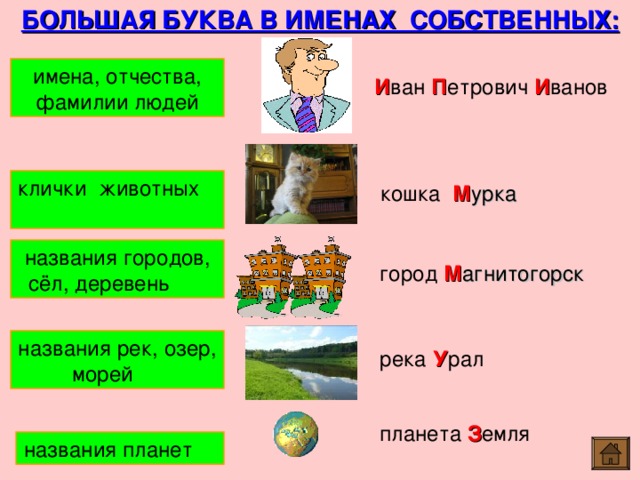 БОЛЬШАЯ БУКВА В ИМЕНАХ СОБСТВЕННЫХ:

имена, отчества, фамилии людей

Иван Петрович Иванов

клички животных

кошка Мурка

названия городов, сёл, деревень

город Магнитогорск

названия рек, озер, морей

река Урал

названия планет

планета Земля